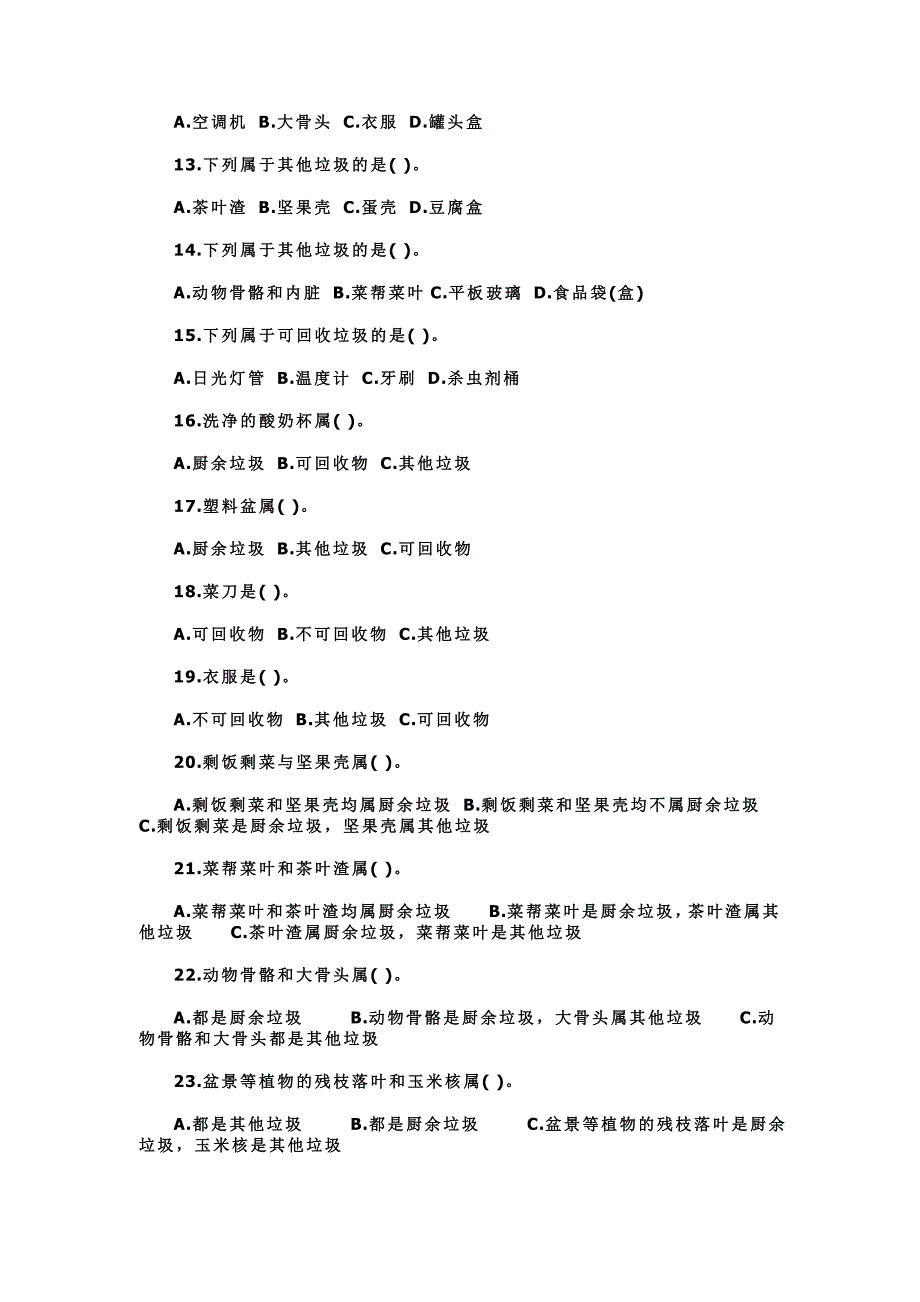 A.空调机 B.大骨头 C.衣服 D.罐头盒

13.下列属于其他垃圾的是( )。

A.茶叶渣 B.坚果壳 C.蛋壳 D.豆腐盒

14.下列属于其他垃圾的是( )。

A.动物骨骼和内脏 B.菜帮菜叶 C.平板玻璃 D.食品袋(盒)

15.下列属于可回收垃圾的是( )。

A.日光灯管 B.温度计 C.牙刷 D.杀虫剂桶

16.洗净的酸奶杯属( )。

A.厨余垃圾 B.可回收物 C.其他垃圾

17.塑料盆属( )。

A.厨余垃圾 B.其他垃圾 C.可回收物

18.菜刀是( )。

A.可回收物 B.不可回收物 C.其他垃圾

19.衣服是( )。

A.不可回收物 B.其他垃圾 C.可回收物

20.剩饭剩菜与坚果壳属( )。

A.剩饭剩菜和坚果壳均属厨余垃圾 B.剩饭剩菜和坚果壳均不属厨余垃圾 C.剩饭剩菜是厨余垃圾，坚果壳属其他垃圾

21.菜帮菜叶和茶叶渣属( )。

A.菜帮菜叶和茶叶渣均属厨余垃圾 B.菜帮菜叶是厨余垃圾，茶叶渣属其他垃圾 C.茶叶渣属厨余垃圾，菜帮菜叶是其他垃圾

22.动物骨骼和大骨头属( )。

A.都是厨余垃圾 B.动物骨骼是厨余垃圾，大骨头属其他垃圾 C.动物骨骼和大骨头都是其他垃圾

23.盆景等植物的残枝落叶和玉米核属( )。

A.都是其他垃圾 B.都是厨余垃圾 C.盆景等植物的残枝落叶是厨余垃圾，玉米核是其他垃圾